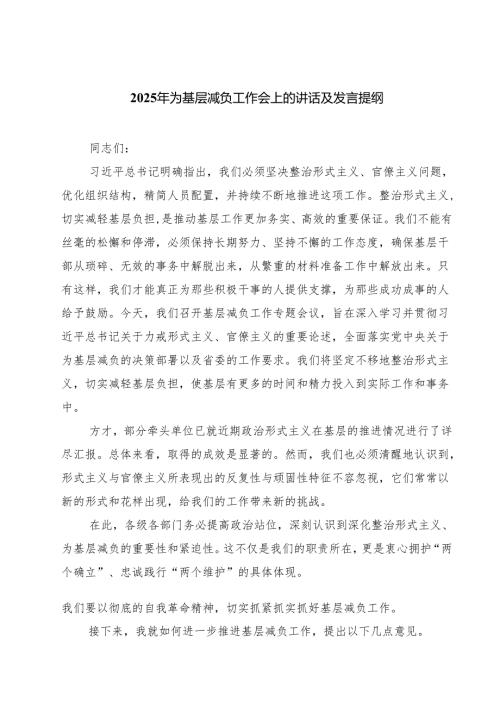 2025年为基层减负工作会上的讲话及发言提纲

同志们：

习近平总书记明确指出，我们必须坚决整治形式主义、官僚主义问题，优化组织结构，精简人员配置，并持续不断地推进这项工作。整治形式主义，切实减轻基层负担，是推动基层工作更加务实、高效的重要保证。我们不能有丝毫的松懈和停滞，必须保持长期努力、坚持不懈的工作态度，确保基层干部从琐碎、无效的事务中解脱出来，从繁重的材料准备工作中解放出来。只有这样，我们才能真正为那些积极干事的人提供支撑，为那些成功成事的人给予鼓励。今天，我们召开基层减负工作专题会议，旨在深入学习并贯彻习近平总书记关于力戒形式主义、官僚主义的重要论述，全面落实党中央关于为基层减负的决策部署以及省委的工作要求。我们将坚定不移地整治形式主义，切实减轻基层负担，使基层有更多的时间和精力投入到实际工作和事务中。

方才，部分牵头单位已就近期政治形式主义在基层的推进情况进行了详尽汇报。总体来看，取得的成效是显著的。然而，我们也必须清醒地认识到，形式主义与官僚主义所表现出的反复性与顽固性特征不容忽视，它们常常以新的形式和花样出现，给我们的工作带来新的挑战。

在此，各级各部门务必提高政治站位，深刻认识到深化整治形式主义、为基层减负的重要性和紧迫性。这不仅是我们的职责所在，更是衷心拥护“两个确立”、忠诚践行“两个维护”的具体体现。

我们要以彻底的自我革命精神，切实抓紧抓实抓好基层减负工作。

接下来，我就如何进一步推进基层减负工作，提出以下几点意见。